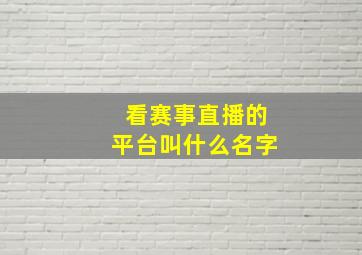 看赛事直播的
平台叫什么名字